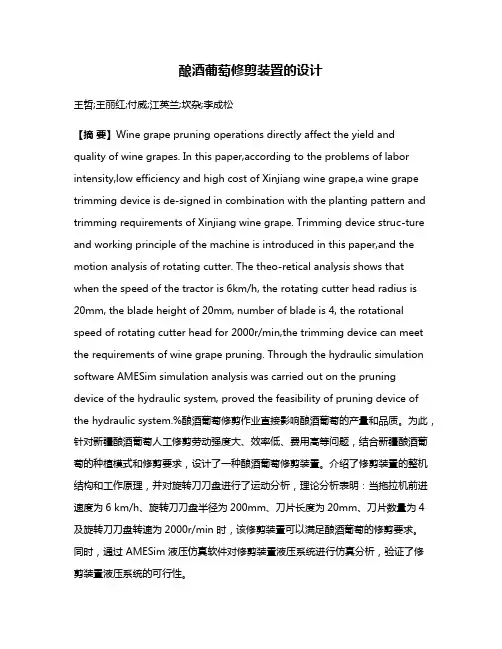 酿酒葡萄修剪装置的设计

王哲;王丽红;付威;江英兰;坎杂;李成松

【摘 要】Wine grape pruning operations directly affect the yield and quality of wine grapes. In this paper,according to the problems of labor intensity,low efficiency and high cost of Xinjiang wine grape,a wine grape trimming device is de-signed in combination with the planting pattern and trimming requirements of Xinjiang wine grape. Trimming device struc-ture and working principle of the machine is introduced in this paper,and the motion analysis of rotating cutter. The theo-retical analysis shows that when the speed of the tractor is 6km/h, the rotating cutter head radius is 20mm, the blade height of 20mm, number of blade is 4, the rotational speed of rotating cutter head for 2000r/min,the trimming device can meet the requirements of wine grape pruning. Through the hydraulic simulation software AMESim simulation analysis was carried out on the pruning device of the hydraulic system, proved the feasibility of pruning device of the hydraulic system.%酿酒葡萄修剪作业直接影响酿酒葡萄的产量和品质。为此，针对新疆酿酒葡萄人工修剪劳动强度大、效率低、费用高等问题，结合新疆酿酒葡萄的种植模式和修剪要求，设计了一种酿酒葡萄修剪装置。介绍了修剪装置的整机结构和工作原理，并对旋转刀刀盘进行了运动分析，理论分析表明：当拖拉机前进速度为 6 km/h、旋转刀刀盘半径为 200mm、刀片长度为 20mm、刀片数量为 4 及旋转刀刀盘转速为 2000r/min 时，该修剪装置可以满足酿酒葡萄的修剪要求。同时，通过 AMESim 液压仿真软件对修剪装置液压系统进行仿真分析，验证了修剪装置液压系统的可行性。